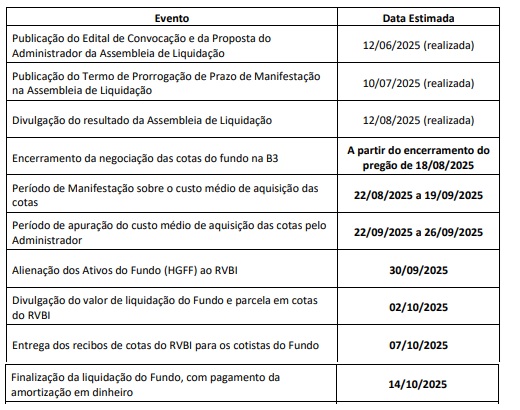 | Evento | Data Estimada |
|---|---|
| Publicação do Edital de Convocação e da Proposta do Administrador da Assembleia de Liquidação | 12/06/2025 (realizada) |
| Publicação do Termo de Prorrogação de Prazo de Manifestação na Assembleia de Liquidação | 10/07/2025 (realizada) |
| Divulgação do resultado da Assembleia de Liquidação | 12/08/2025 (realizada) |
| Encerramento da negociação das cotas do fundo na B3 | A partir do encerramento do pregão de 18/08/2025 |
| Período de Manifestação sobre o custo médio de aquisição das cotas | 22/08/2025 a 19/09/2025 |
| Período de apuração do custo médio de aquisição das cotas pelo Administrador | 22/09/2025 a 26/09/2025 |
| Alienação dos Ativos do Fundo (HGFF) ao RVBI | 30/09/2025 |
| Divulgação do valor de liquidação do Fundo e parcela em cotas do RVBI | 02/10/2025 |
| Entrega dos recibos de cotas do RVBI para os cotistas do Fundo | 07/10/2025 |
| Finalização da liquidação do Fundo, com pagamento da amortização em dinheiro | 14/10/2025 |